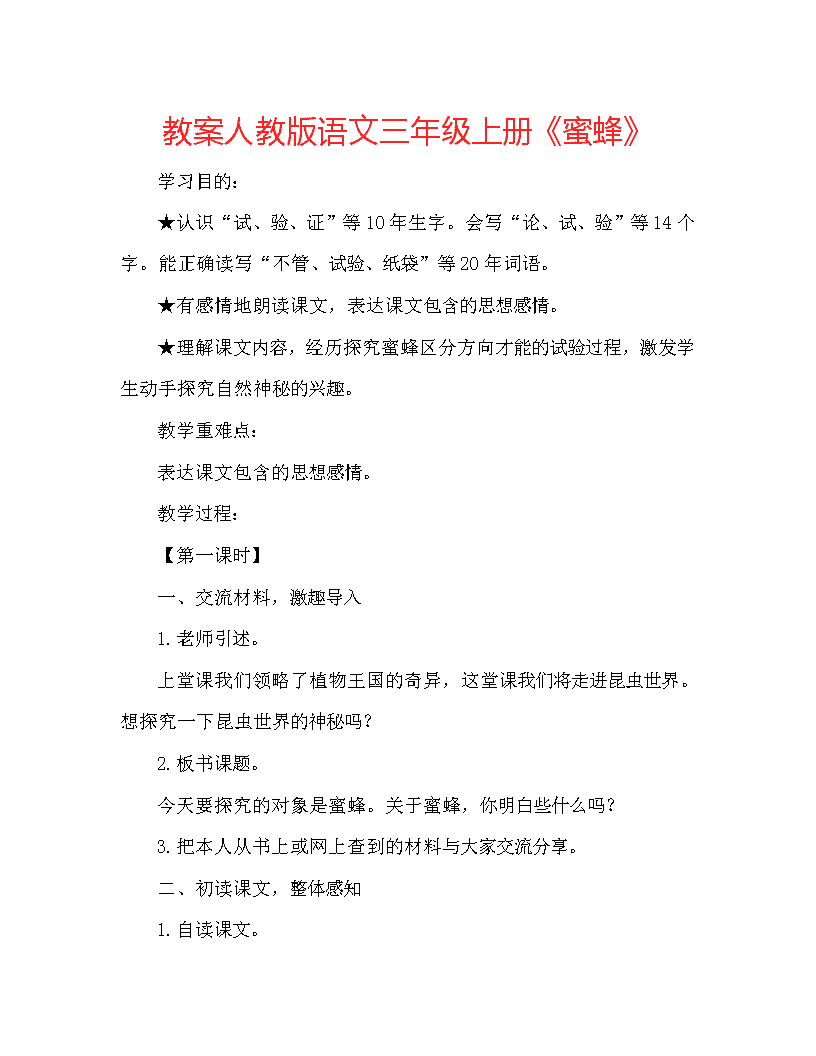 教案人教版语文三年级上册《蜜蜂》

学习目的：

★认识“试、验、证”等10年生字。会写“论、试、验”等14个字。能正确读写“不管、试验、纸袋”等20年词语。

★有感情地朗读课文，表达课文包含的思想感情。

★理解课文内容，经历探究蜜蜂区分方向才能的试验过程，激发学生动手探究自然神秘的兴趣。

教学重难点：

表达课文包含的思想感情。

教学过程：

【第一课时】

一、交流材料，激趣导入

1.老师引述。

上堂课我们领略了植物王国的奇异，这堂课我们将走进昆虫世界。想探究一下昆虫世界的神秘吗？

2.板书课题。

今天要探究的对象是蜜蜂。关于蜜蜂，你明白些什么吗？

3.把本人从书上或网上查到的材料与大家交流分享。

二、初读课文，整体感知

1.自读课文。